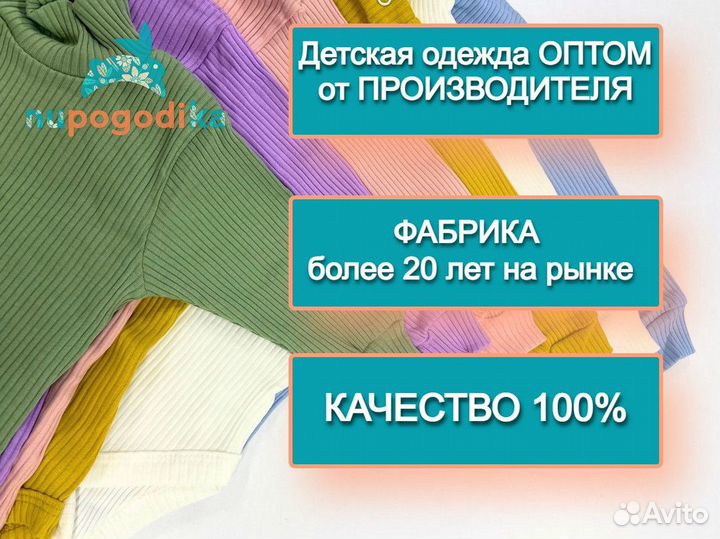 nupogodika

Детская одежда ОПТОМ от ПРОИЗВОДИТЕЛЯ

ФАБРИКА
более 20 лет на рынке

КАЧЕСТВО 100%

Avito